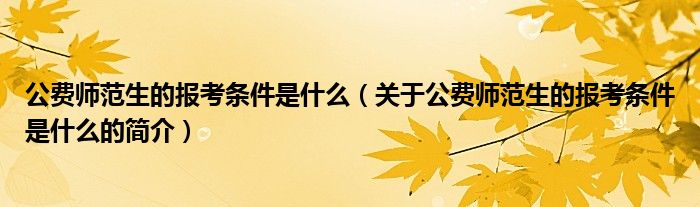 公费师范生的报考条件是什么（关于公费师范生的报考条件是什么的简介）